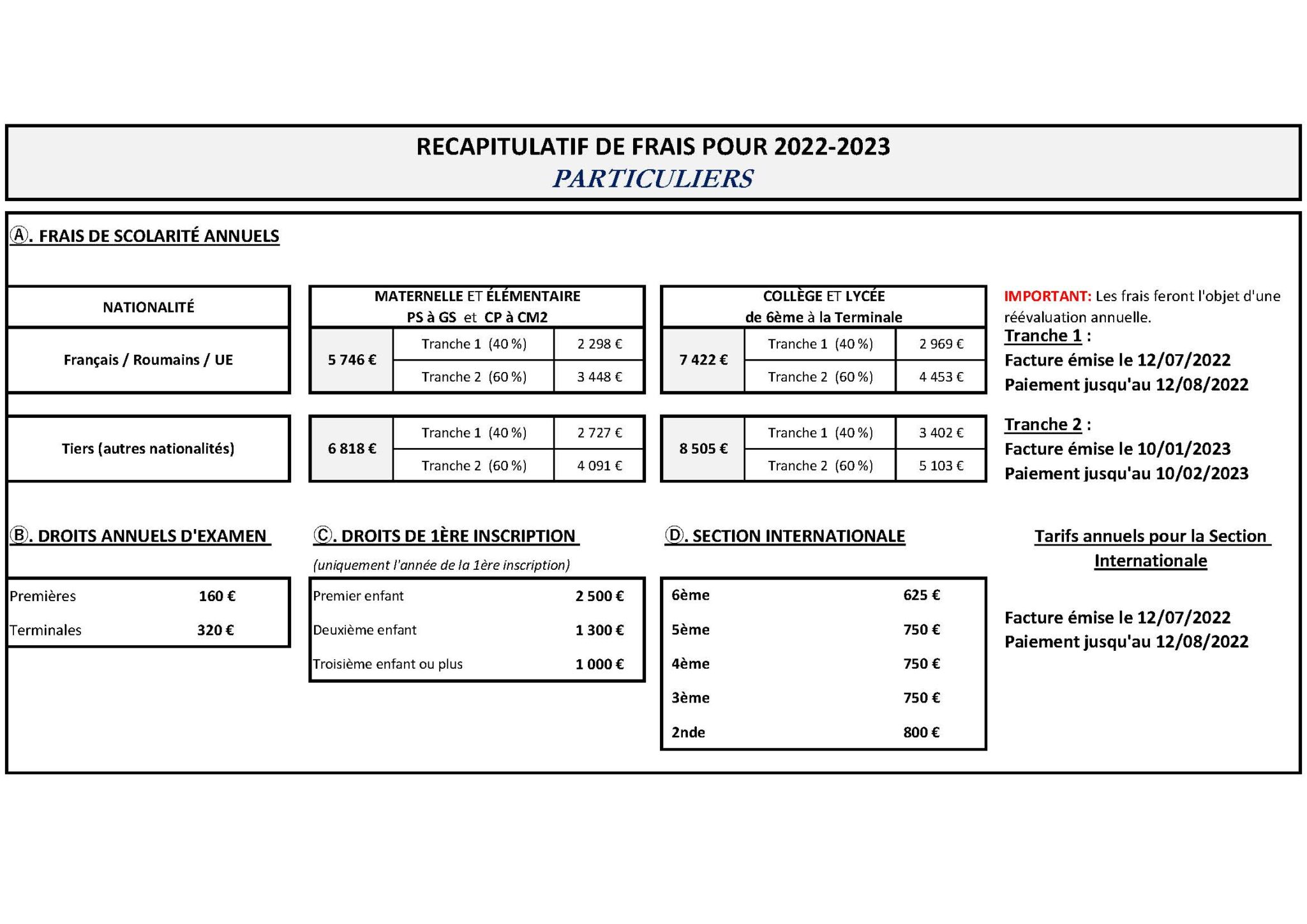 RECAPITULATIF DE FRAIS POUR 2022-2023
PARTICULIERS

Ⓐ. FRAIS DE SCOLARITÉ ANNUELS

| NATIONALITÉ | MATERNELLE ET ÉLÉMENTAIRE PS à GS et CP à CM2 | | | COLLÈGE ET LYCÉE de 6ème à la Terminale | | |
|---|---|---|---|---|---|---|
| Français / Roumains / UE | 5 746 € | Tranche 1 (40 %) | 2 298 € | 7 422 € | Tranche 1 (40 %) | 2 969 € |
| | | Tranche 2 (60 %) | 3 448 € | | Tranche 2 (60 %) | 4 453 € |
| Tiers (autres nationalités) | 6 818 € | Tranche 1 (40 %) | 2 727 € | 8 505 € | Tranche 1 (40 %) | 3 402 € |
| | | Tranche 2 (60 %) | 4 091 € | | Tranche 2 (60 %) | 5 103 € |

IMPORTANT: Les frais feront l'objet d'une réévaluation annuelle.
Tranche 1 :
Facture émise le 12/07/2022
Paiement jusqu'au 12/08/2022

Tranche 2 :
Facture émise le 10/01/2023
Paiement jusqu'au 10/02/2023

Ⓑ. DROITS ANNUELS D'EXAMEN

| Premières | 160 € |
|---|---|
| Terminales | 320 € |

Ⓒ. DROITS DE 1ÈRE INSCRIPTION
(uniquement l'année de la 1ère inscription)

| Premier enfant | 2 500 € |
|---|---|
| Deuxième enfant | 1 300 € |
| Troisième enfant ou plus | 1 000 € |

Ⓓ. SECTION INTERNATIONALE

| 6ème | 625 € |
|---|---|
| 5ème | 750 € |
| 4ème | 750 € |
| 3ème | 750 € |
| 2nde | 800 € |

Tarifs annuels pour la Section Internationale

Facture émise le 12/07/2022
Paiement jusqu'au 12/08/2022